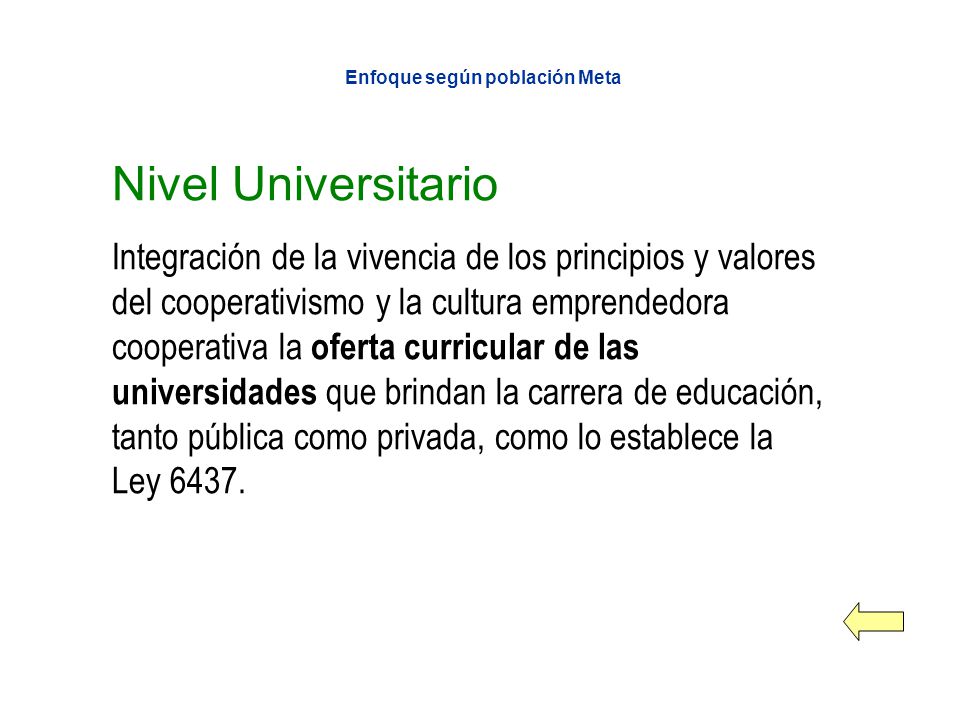 Enfoque según población Meta

Nivel Universitario

Integración de la vivencia de los principios y valores del cooperativismo y la cultura emprendedora cooperativa la oferta curricular de las universidades que brindan la carrera de educación, tanto pública como privada, como lo establece la Ley 6437.